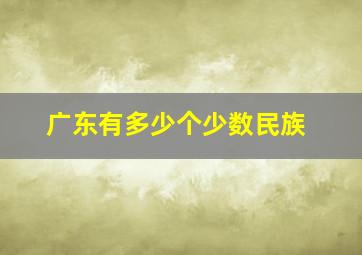 广东有多少个少数民族